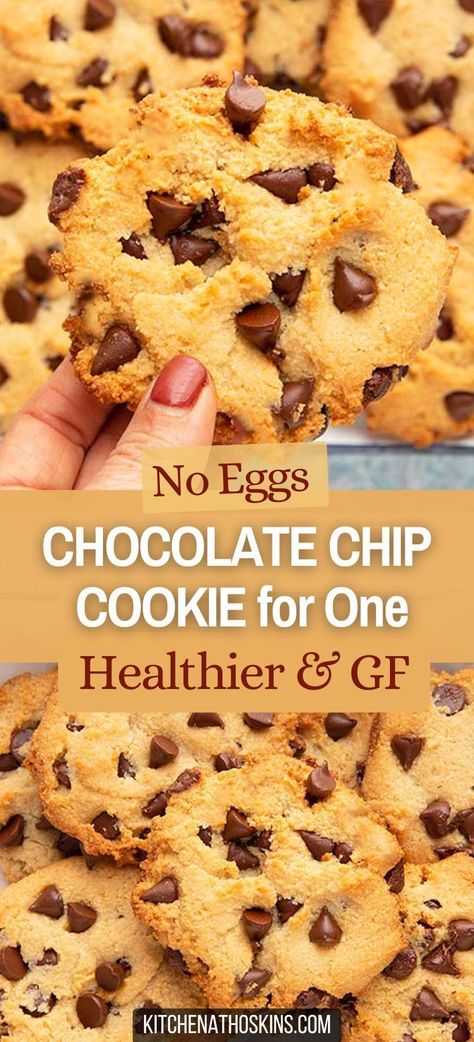 No Eggs

CHOCOLATE CHIP COOKIE for One

Healthier & GF

KITCHENATHOSKINS.COM